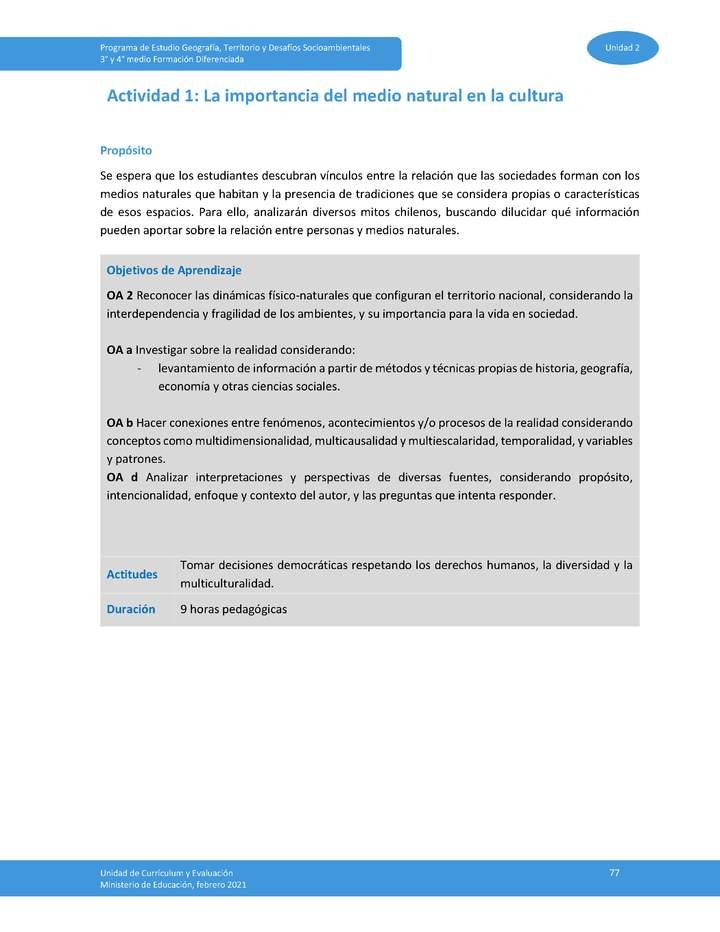 Programa de Estudio Geografía, Territorio y Desafíos Socioambientales
3° y 4° medio Formación Diferenciada

Unidad 2

Actividad 1: La importancia del medio natural en la cultura

Propósito

Se espera que los estudiantes descubran vínculos entre la relación que las sociedades forman con los medios naturales que habitan y la presencia de tradiciones que se considera propias o características de esos espacios. Para ello, analizarán diversos mitos chilenos, buscando dilucidar qué información pueden aportar sobre la relación entre personas y medios naturales.

Objetivos de Aprendizaje

OA 2 Reconocer las dinámicas físico-naturales que configuran el territorio nacional, considerando la interdependencia y fragilidad de los ambientes, y su importancia para la vida en sociedad.

OA a Investigar sobre la realidad considerando:
- levantamiento de información a partir de métodos y técnicas propias de historia, geografía, economía y otras ciencias sociales.

OA b Hacer conexiones entre fenómenos, acontecimientos y/o procesos de la realidad considerando conceptos como multidimensionalidad, multicausalidad y multiescalaridad, temporalidad, y variables y patrones.
OA d Analizar interpretaciones y perspectivas de diversas fuentes, considerando propósito, intencionalidad, enfoque y contexto del autor, y las preguntas que intenta responder.

| Actitudes | Tomar decisiones democráticas respetando los derechos humanos, la diversidad y la multiculturalidad. |
|---|---|
| Duración | 9 horas pedagógicas |

Unidad de Currículum y Evaluación
Ministerio de Educación, febrero 2021

77